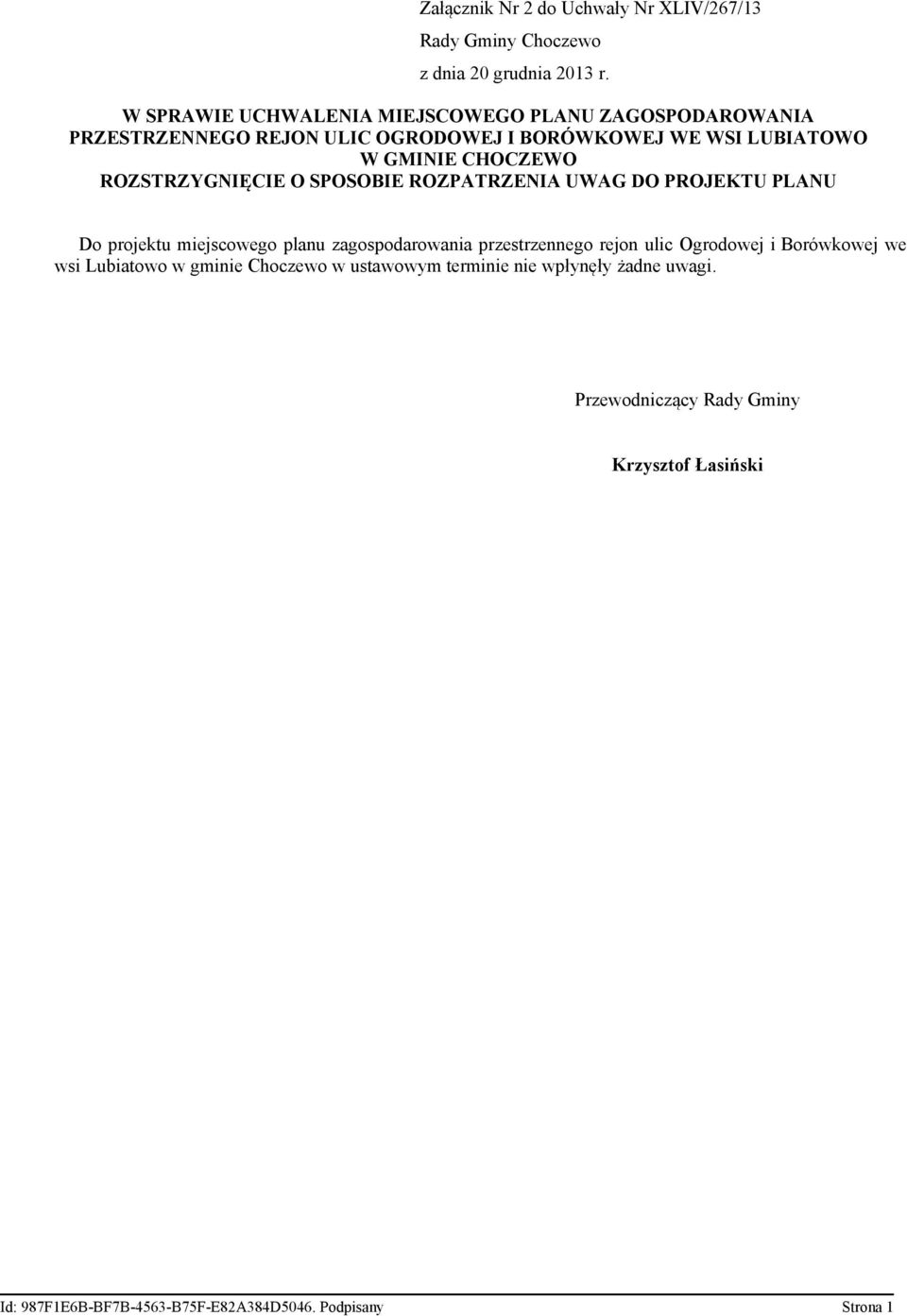 Załącznik Nr 2 do Uchwały Nr XLIV/267/13

Rady Gminy Choczewo

z dnia 20 grudnia 2013 r.

W SPRAWIE UCHWALENIA MIEJSCOWEGO PLANU ZAGOSPODAROWANIA PRZESTRZENNEGO REJON ULIC OGRODOWEJ I BORÓWKOWEJ WE WSI LUBIATOWO W GMINIE CHOCZEWO
ROZSTRZYGNIĘCIE O SPOSOBIE ROZPATRZENIA UWAG DO PROJEKTU PLANU

Do projektu miejscowego planu zagospodarowania przestrzennego rejon ulic Ogrodowej i Borówkowej we wsi Lubiatowo w gminie Choczewo w ustawowym terminie nie wpłynęły żadne uwagi.

Przewodniczący Rady Gminy

Krzysztof Łasiński

Id: 987F1E6B-BF7B-4563-B75F-E82A384D5046. Podpisany

Strona 1